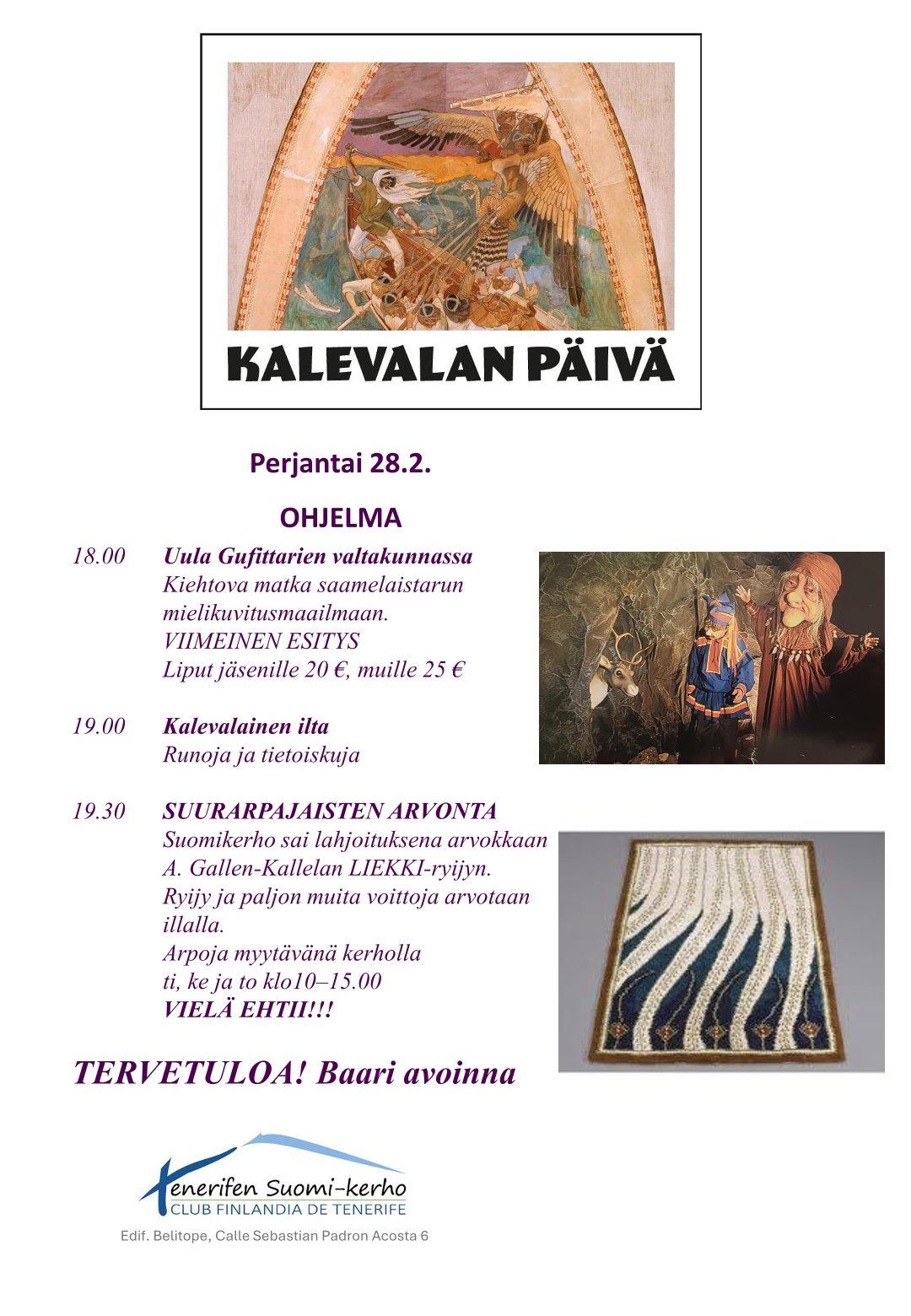 KALEVALAN PÄIVÄ

Perjantai 28.2.

OHJELMA

18.00 Uula Gufittarien valtakunnassa
Kiehtova matka saamelaistarun mielikuvitusmaailmaan.
VIIMEINEN ESITYS
Liput jäsenille 20 €, muille 25 €

19.00 Kalevalainen ilta
Runoja ja tietoiskuja

19.30 SUURARPAJAISTEN ARVONTA
Suomikerho sai lahjoituksena arvokkaan A. Gallen-Kallelan LIEKKI-ryijyn.
Ryijy ja paljon muita voittoja arvotaan illalla.
Arpoja myytävänä kerholla ti, ke ja to klo10–15.00
VIELÄ EHTII!!!

TERVETULOA! Baari avoinna

Tenerifen Suomi-kerho
CLUB FINLANDIA DE TENERIFE
Edif. Belitope, Calle Sebastian Padron Acosta 6